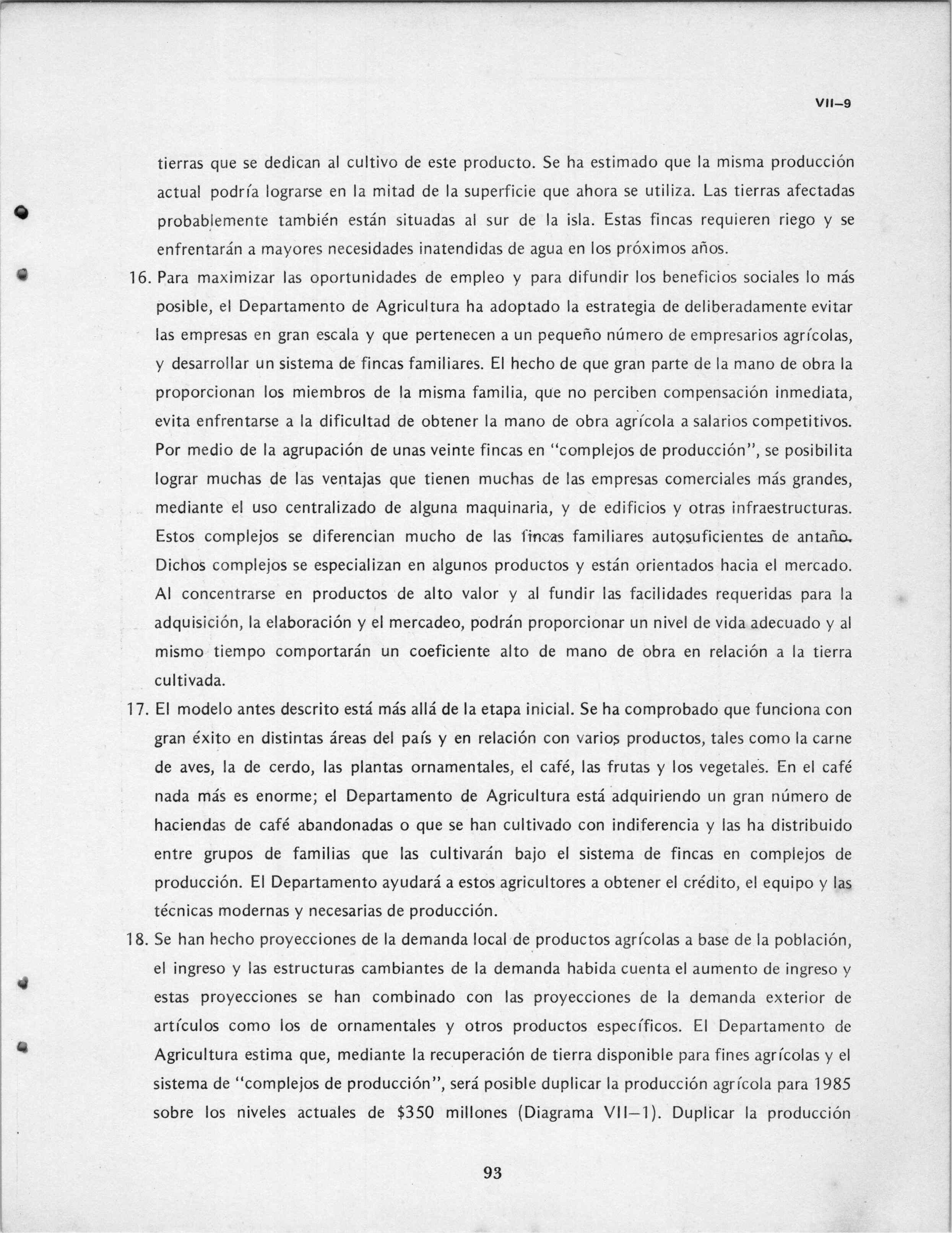 VII–9

tierras que se dedican al cultivo de este producto. Se ha estimado que la misma producción actual podría lograrse en la mitad de la superficie que ahora se utiliza. Las tierras afectadas probablemente también están situadas al sur de la isla. Estas fincas requieren riego y se enfrentarán a mayores necesidades inatendidas de agua en los próximos años.

16. Para maximizar las oportunidades de empleo y para difundir los beneficios sociales lo más posible, el Departamento de Agricultura ha adoptado la estrategia de deliberadamente evitar las empresas en gran escala y que pertenecen a un pequeño número de empresarios agrícolas, y desarrollar un sistema de fincas familiares. El hecho de que gran parte de la mano de obra la proporcionan los miembros de la misma familia, que no perciben compensación inmediata, evita enfrentarse a la dificultad de obtener la mano de obra agrícola a salarios competitivos. Por medio de la agrupación de unas veinte fincas en "complejos de producción", se posibilita lograr muchas de las ventajas que tienen muchas de las empresas comerciales más grandes, mediante el uso centralizado de alguna maquinaria, y de edificios y otras infraestructuras. Estos complejos se diferencian mucho de las fincas familiares autosuficientes de antaño. Dichos complejos se especializan en algunos productos y están orientados hacia el mercado. Al concentrarse en productos de alto valor y al fundir las facilidades requeridas para la adquisición, la elaboración y el mercadeo, podrán proporcionar un nivel de vida adecuado y al mismo tiempo comportarán un coeficiente alto de mano de obra en relación a la tierra cultivada.

17. El modelo antes descrito está más allá de la etapa inicial. Se ha comprobado que funciona con gran éxito en distintas áreas del país y en relación con varios productos, tales como la carne de aves, la de cerdo, las plantas ornamentales, el café, las frutas y los vegetales. En el café nada más es enorme; el Departamento de Agricultura está adquiriendo un gran número de haciendas de café abandonadas o que se han cultivado con indiferencia y las ha distribuido entre grupos de familias que las cultivarán bajo el sistema de fincas en complejos de producción. El Departamento ayudará a estos agricultores a obtener el crédito, el equipo y las técnicas modernas y necesarias de producción.

18. Se han hecho proyecciones de la demanda local de productos agrícolas a base de la población, el ingreso y las estructuras cambiantes de la demanda habida cuenta el aumento de ingreso y estas proyecciones se han combinado con las proyecciones de la demanda exterior de artículos como los de ornamentales y otros productos específicos. El Departamento de Agricultura estima que, mediante la recuperación de tierra disponible para fines agrícolas y el sistema de "complejos de producción", será posible duplicar la producción agrícola para 1985 sobre los niveles actuales de $350 millones (Diagrama VII–1). Duplicar la producción

93